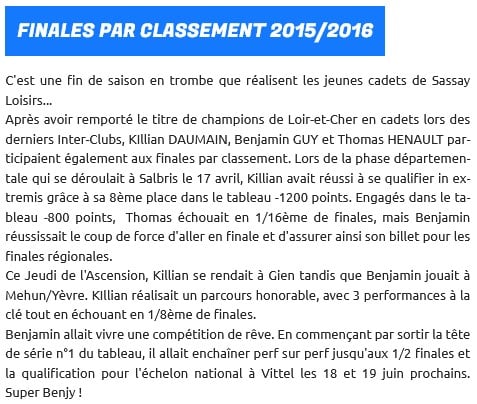 FINALES PAR CLASSEMENT 2015/2016

C'est une fin de saison en trombe que réalisent les jeunes cadets de Sassay Loisirs...

Après avoir remporté le titre de champions de Loir-et-Cher en cadets lors des derniers Inter-Clubs, KIllian DAUMAIN, Benjamin GUY et Thomas HENAULT participaient également aux finales par classement. Lors de la phase départementale qui se déroulait à Salbris le 17 avril, Killian avait réussi à se qualifier in extremis grâce à sa 8ème place dans le tableau -1200 points. Engagés dans le tableau -800 points, Thomas échouait en 1/16ème de finales, mais Benjamin réussissait le coup de force d'aller en finale et d'assurer ainsi son billet pour les finales régionales.

Ce Jeudi de l'Ascension, Killian se rendait à Gien tandis que Benjamin jouait à Mehun/Yèvre. KIllian réalisait un parcours honorable, avec 3 performances à la clé tout en échouant en 1/8ème de finales.

Benjamin allait vivre une compétition de rêve. En commençant par sortir la tête de série n°1 du tableau, il allait enchaîner perf sur perf jusqu'aux 1/2 finales et la qualification pour l'échelon national à Vittel les 18 et 19 juin prochains. Super Benjy !